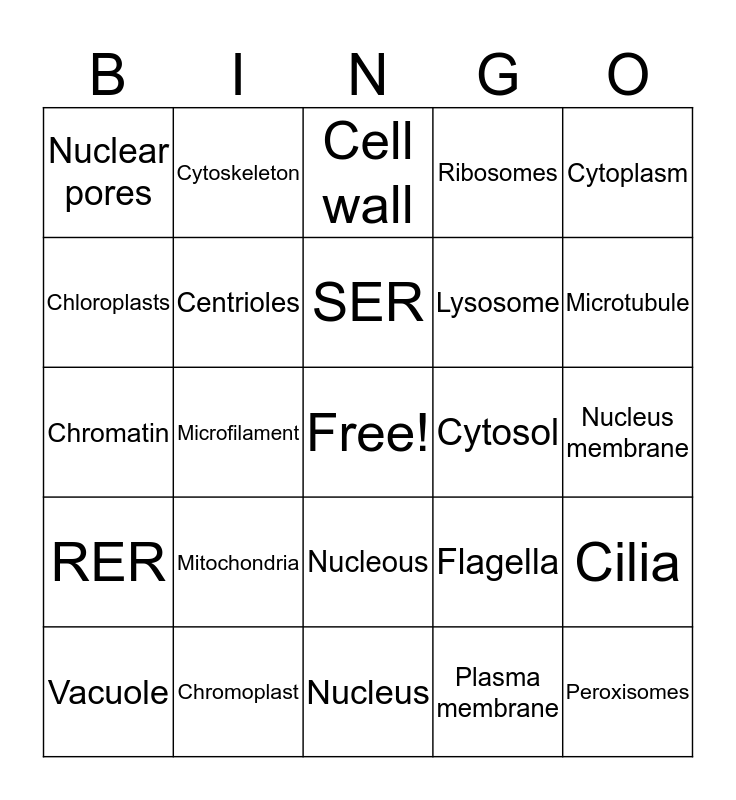 | B | I | N | G | O |
|---|---|---|---|---|
| Nuclear pores | Cytoskeleton | Cell wall | Ribosomes | Cytoplasm |
| Chloroplasts | Centrioles | SER | Lysosome | Microtubule |
| Chromatin | Microfilament | Free! | Cytosol | Nucleus membrane |
| RER | Mitochondria | Nucleous | Flagella | Cilia |
| Vacuole | Chromoplast | Nucleus | Plasma membrane | Peroxisomes |